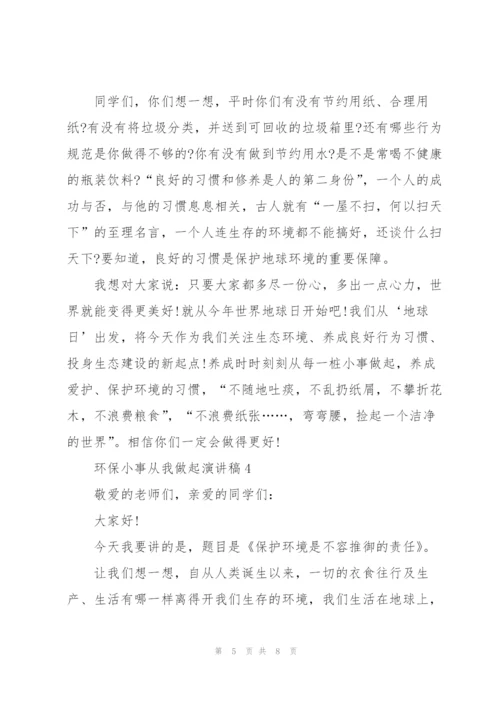 同学们，你们想一想，平时你们有没有节约用纸、合理用纸?有没有将垃圾分类，并送到可回收的垃圾箱里?还有哪些行为规范是你做得不够的?你有没有做到节约用水?是不是常喝不健康的瓶装饮料?“良好的习惯和修养是人的第二身份”，一个人的成功与否，与他的习惯息息相关，古人就有“一屋不扫，何以扫天下”的至理名言，一个人连生存的环境都不能搞好，还谈什么扫天下?要知道，良好的习惯是保护地球环境的重要保障。

我想对大家说：只要大家都多尽一份心，多出一点心力，世界就能变得更美好!就从今年世界地球日开始吧!我们从‘地球日’出发，将今天作为我们关注生态环境、养成良好行为习惯、投身生态建设的新起点!养成时时刻刻从每一桩小事做起，养成爱护、保护环境的习惯，“不随地吐痰，不乱扔纸屑，不攀折花木，不浪费粮食”，“不浪费纸张……，弯弯腰，捡起一个洁净的世界”。相信你们一定会做得更好!

环保小事从我做起演讲稿4

敬爱的老师们，亲爱的同学们：

大家好!

今天我要讲的是，题目是《保护环境是不容推御的责任》。

让我们想一想，自从人类诞生以来，一切的衣食住行及生产、生活有哪一样离得开我们生存的环境，我们生活在地球上，

第 5 页 共 8 页